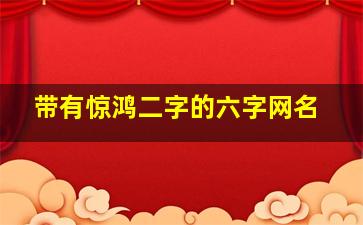 带有惊鸿二字的六字网名